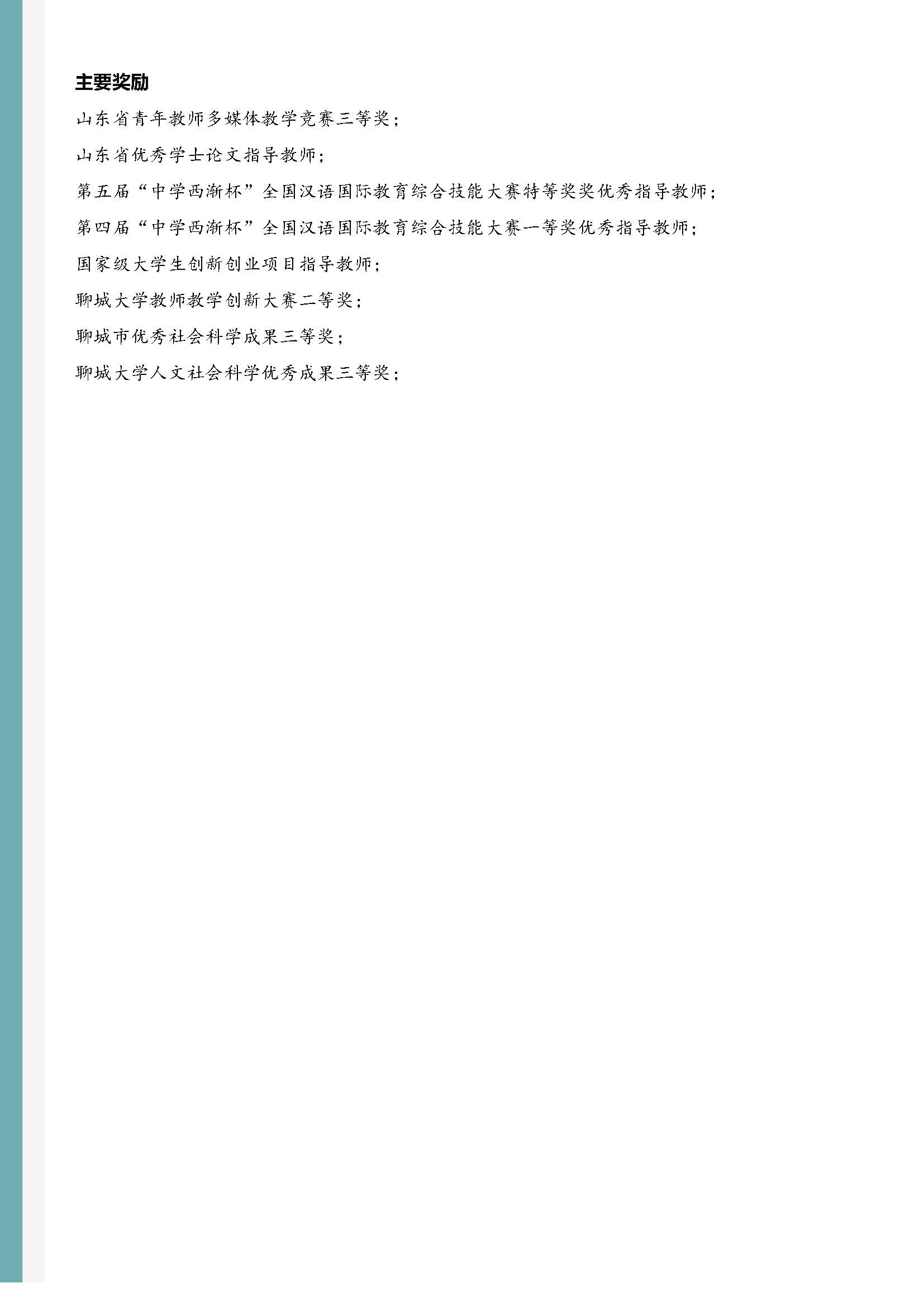 主要奖励

山东省青年教师多媒体教学竞赛三等奖；

山东省优秀学士论文指导教师；

第五届“中学西渐杯”全国汉语国际教育综合技能大赛特等奖奖优秀指导教师；

第四届“中学西渐杯”全国汉语国际教育综合技能大赛一等奖优秀指导教师；

国家级大学生创新创业项目指导教师；

聊城大学教师教学创新大赛二等奖；

聊城市优秀社会科学成果三等奖；

聊城大学人文社会科学优秀成果三等奖；